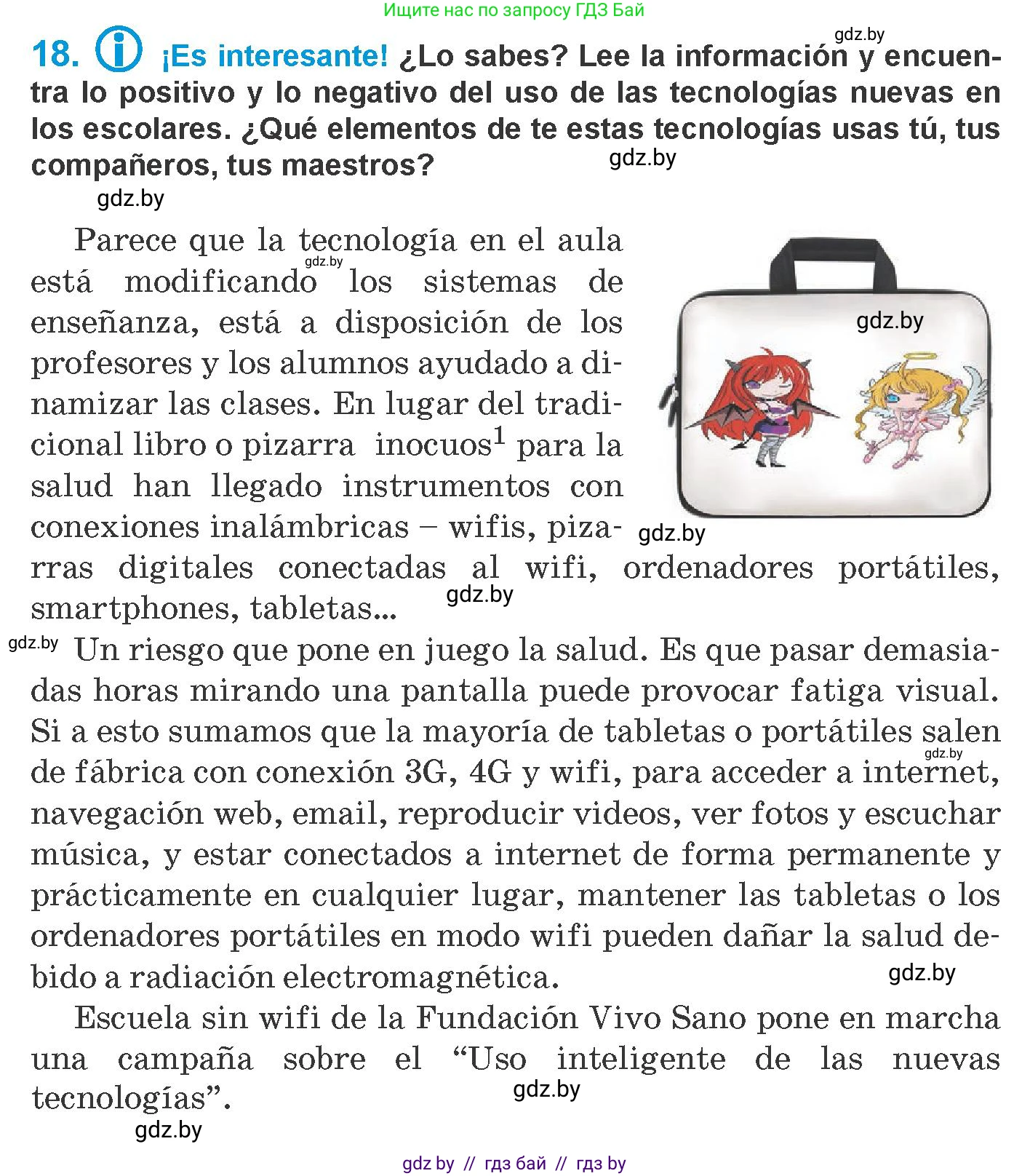 Ищите нас по запросу ГДЗ Бай

gdz.by

18. ¡Es interesante! ¿Lo sabes? Lee la información y encuentra lo positivo y lo negativo del uso de las tecnologías nuevas en los escolares. ¿Qué elementos de te estas tecnologías usas tú, tus compañeros, tus maestros?

gdz.by

gdz.by

Parece que la tecnología en el aula está modificando los sistemas de enseñanza, está a disposición de los profesores y los alumnos ayudado a dinamizar las clases. En lugar del tradicional libro o pizarra inocuos$^1$ para la salud han llegado instrumentos con conexiones inalámbricas – wifis, pizarras digitales conectadas al wifi, ordenadores portátiles, smartphones, tabletas...

gdz.by

gdz.by

gdz.by

gdz.by

gdz.by

Un riesgo que pone en juego la salud. Es que pasar demasiadas horas mirando una pantalla puede provocar fatiga visual. Si a esto sumamos que la mayoría de tabletas o portátiles salen de fábrica con conexión 3G, 4G y wifi, para acceder a internet, navegación web, email, reproducir videos, ver fotos y escuchar música, y estar conectados a internet de forma permanente y prácticamente en cualquier lugar, mantener las tabletas o los ordenadores portátiles en modo wifi pueden dañar la salud debido a radiación electromagnética.

gdz.by

gdz.by

Escuela sin wifi de la Fundación Vivo Sano pone en marcha una campaña sobre el “Uso inteligente de las nuevas tecnologías”.

gdz.by

gdz.by

gdz by // гдз бай // гдз by